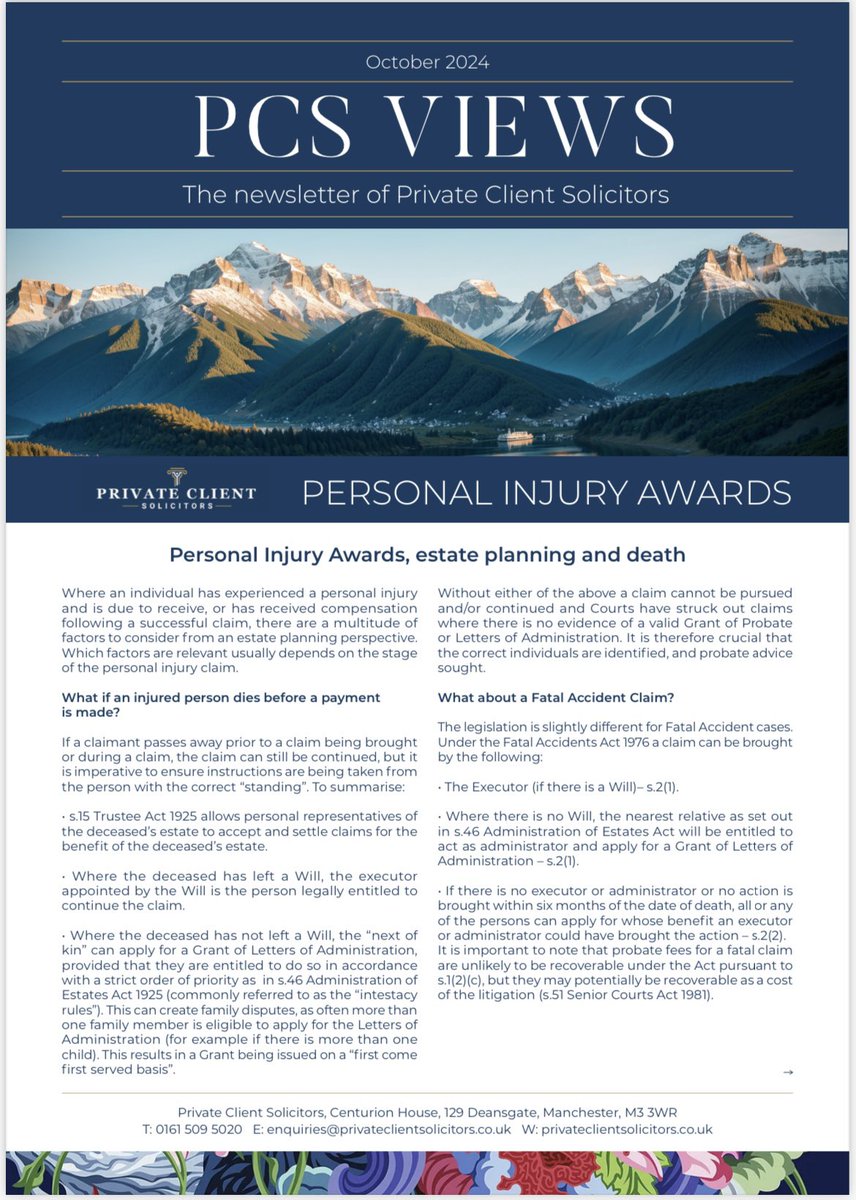 October 2024

PCS VIEWS

The newsletter of Private Client Solicitors

PRIVATE CLIENT SOLICITORS

PERSONAL INJURY AWARDS

Personal Injury Awards, estate planning and death

Where an individual has experienced a personal injury and is due to receive, or has received compensation following a successful claim, there are a multitude of factors to consider from an estate planning perspective. Which factors are relevant usually depends on the stage of the personal injury claim.

What if an injured person dies before a payment is made?

If a claimant passes away prior to a claim being brought or during a claim, the claim can still be continued, but it is imperative to ensure instructions are being taken from the person with the correct "standing". To summarise:

• s.15 Trustee Act 1925 allows personal representatives of the deceased's estate to accept and settle claims for the benefit of the deceased's estate.

• Where the deceased has left a Will, the executor appointed by the Will is the person legally entitled to continue the claim.

• Where the deceased has not left a Will, the "next of kin" can apply for a Grant of Letters of Administration, provided that they are entitled to do so in accordance with a strict order of priority as in s.46 Administration of Estates Act 1925 (commonly referred to as the "intestacy rules"). This can create family disputes, as often more than one family member is eligible to apply for the Letters of Administration (for example if there is more than one child). This results in a Grant being issued on a "first come first served basis".

Without either of the above a claim cannot be pursued and/or continued and Courts have struck out claims where there is no evidence of a valid Grant of Probate or Letters of Administration. It is therefore crucial that the correct individuals are identified, and probate advice sought.

What about a Fatal Accident Claim?

The legislation is slightly different for Fatal Accident cases. Under the Fatal Accidents Act 1976 a claim can be brought by the following:

• The Executor (if there is a Will)– s.2(1).

• Where there is no Will, the nearest relative as set out in s.46 Administration of Estates Act will be entitled to act as administrator and apply for a Grant of Letters of Administration – s.2(1).

• If there is no executor or administrator or no action is brought within six months of the date of death, all or any of the persons can apply for whose benefit an executor or administrator could have brought the action – s.2(2). It is important to note that probate fees for a fatal claim are unlikely to be recoverable under the Act pursuant to s.1(2)(c), but they may potentially be recoverable as a cost of the litigation (s.51 Senior Courts Act 1981).

→

Private Client Solicitors, Centurion House, 129 Deansgate, Manchester, M3 3WR
T: 0161 509 5020 E: enquiries@privateclientsolicitors.co.uk W: privateclientsolicitors.co.uk